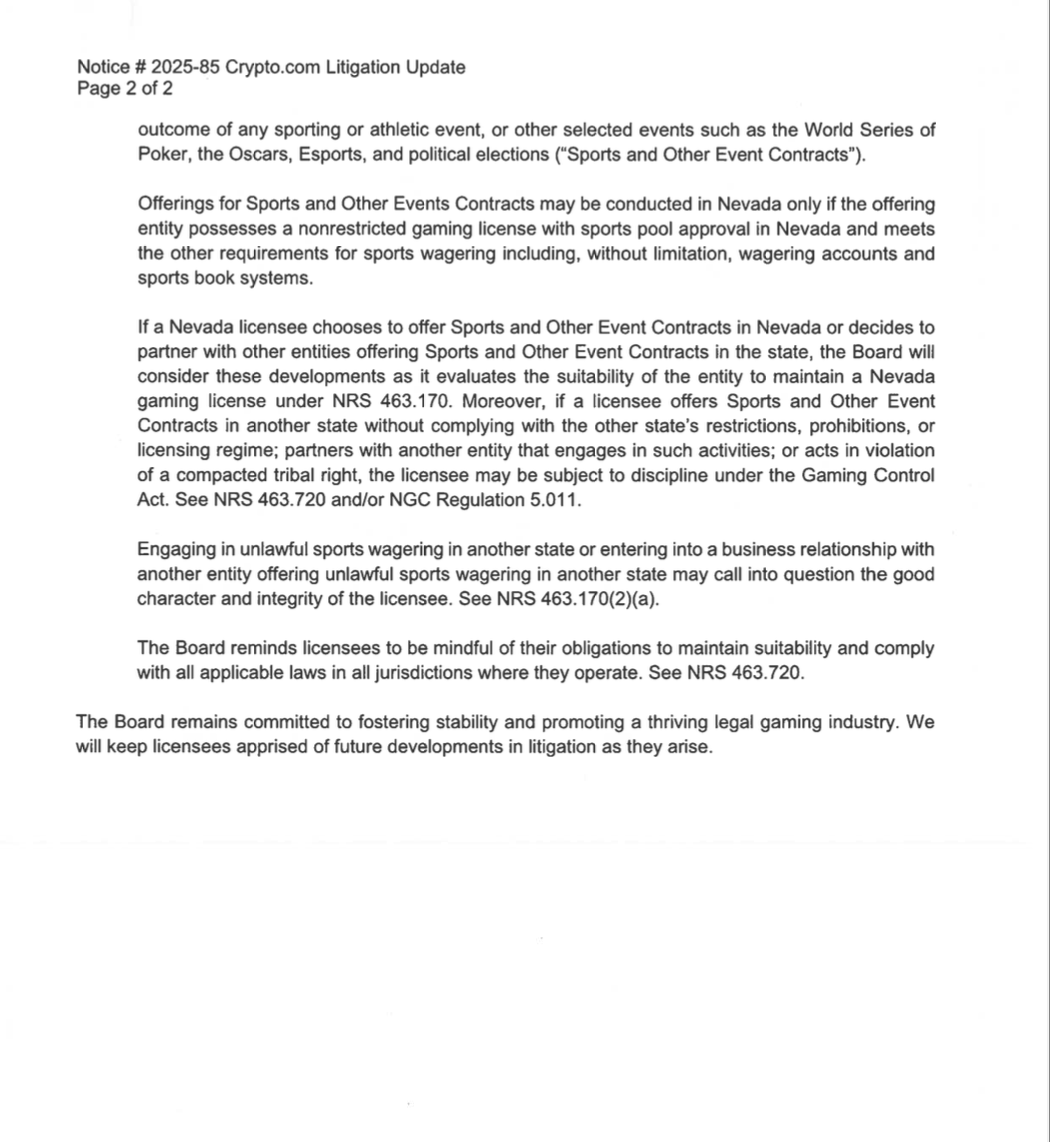 Notice # 2025-85 Crypto.com Litigation Update
Page 2 of 2

outcome of any sporting or athletic event, or other selected events such as the World Series of Poker, the Oscars, Esports, and political elections ("Sports and Other Event Contracts").

Offerings for Sports and Other Events Contracts may be conducted in Nevada only if the offering entity possesses a nonrestricted gaming license with sports pool approval in Nevada and meets the other requirements for sports wagering including, without limitation, wagering accounts and sports book systems.

If a Nevada licensee chooses to offer Sports and Other Event Contracts in Nevada or decides to partner with other entities offering Sports and Other Event Contracts in the state, the Board will consider these developments as it evaluates the suitability of the entity to maintain a Nevada gaming license under NRS 463.170. Moreover, if a licensee offers Sports and Other Event Contracts in another state without complying with the other state's restrictions, prohibitions, or licensing regime; partners with another entity that engages in such activities; or acts in violation of a compacted tribal right, the licensee may be subject to discipline under the Gaming Control Act. See NRS 463.720 and/or NGC Regulation 5.011.

Engaging in unlawful sports wagering in another state or entering into a business relationship with another entity offering unlawful sports wagering in another state may call into question the good character and integrity of the licensee. See NRS 463.170(2)(a).

The Board reminds licensees to be mindful of their obligations to maintain suitability and comply with all applicable laws in all jurisdictions where they operate. See NRS 463.720.

The Board remains committed to fostering stability and promoting a thriving legal gaming industry. We will keep licensees apprised of future developments in litigation as they arise.